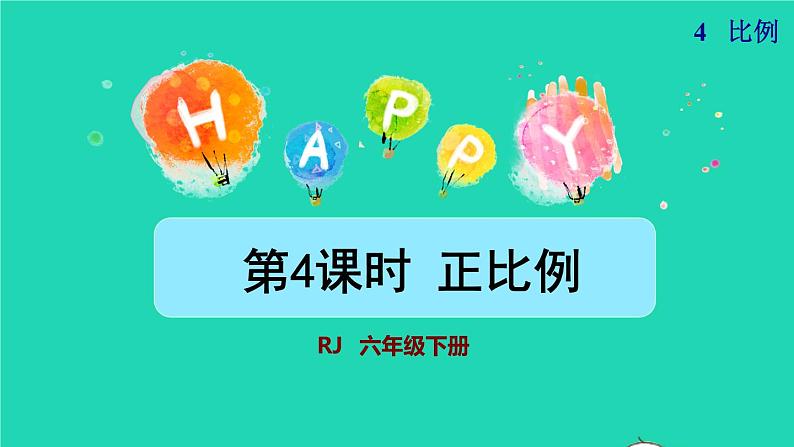 4 比例

H A P P Y

第4课时 正比例

RJ 六年级下册